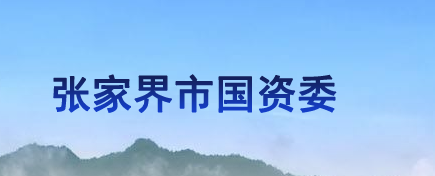 张家界市国资委